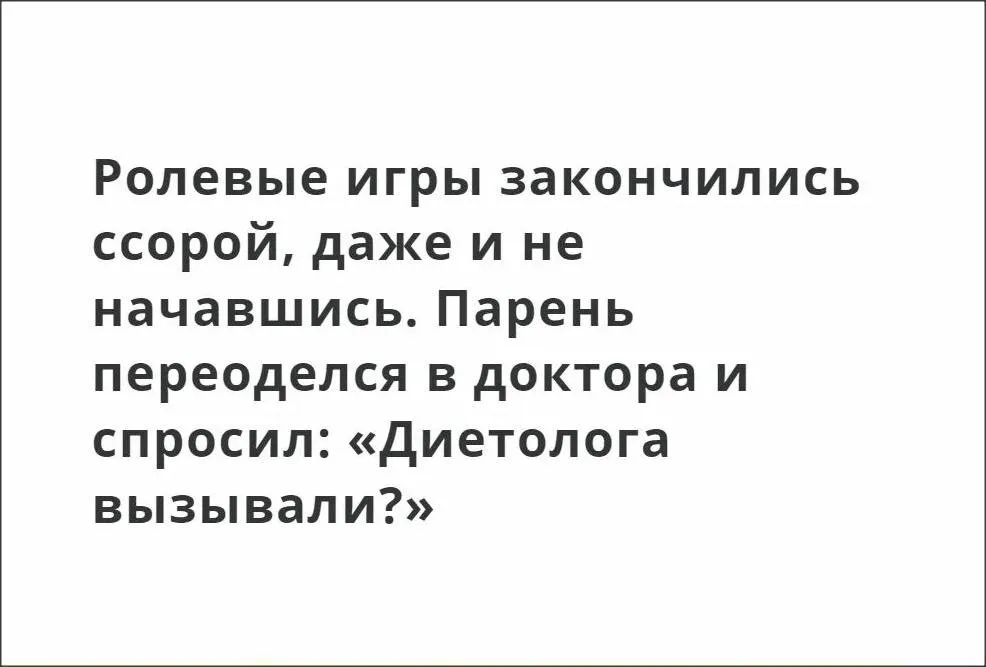 Ролевые игры закончились ссорой, даже и не начавшись. Парень переоделся в доктора и спросил: «Диетолога вызывали?»